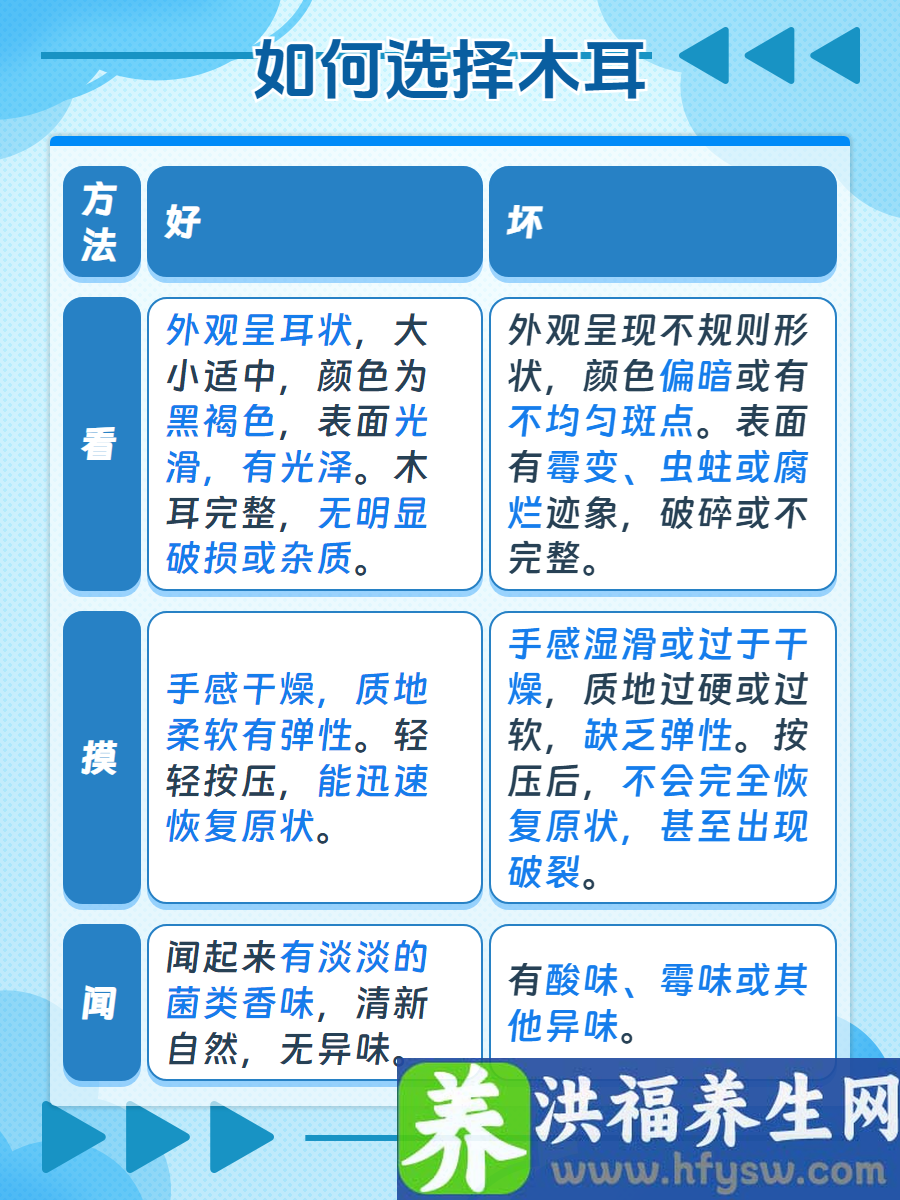 如何选择木耳

| 方法 | 好 | 坏 |
|---|---|---|
| 看 | 外观呈耳状，大小适中，颜色为黑褐色，表面光滑，有光泽。木耳完整，无明显破损或杂质。 | 外观呈现不规则形状，颜色偏暗或有不均匀斑点。表面有霉变、虫蛀或腐烂迹象，破碎或不完整。 |
| 摸 | 手感干燥，质地柔软有弹性。轻轻按压，能迅速恢复原状。 | 手感湿滑或过于干燥，质地过硬或过软，缺乏弹性。按压后，不会完全恢复原状，甚至出现破裂。 |
| 闻 | 闻起来有淡淡的菌类香味，清新自然，无异味。 | 有酸味、霉味或其他异味。 |

养 洪福养生网
www.hfysw.com